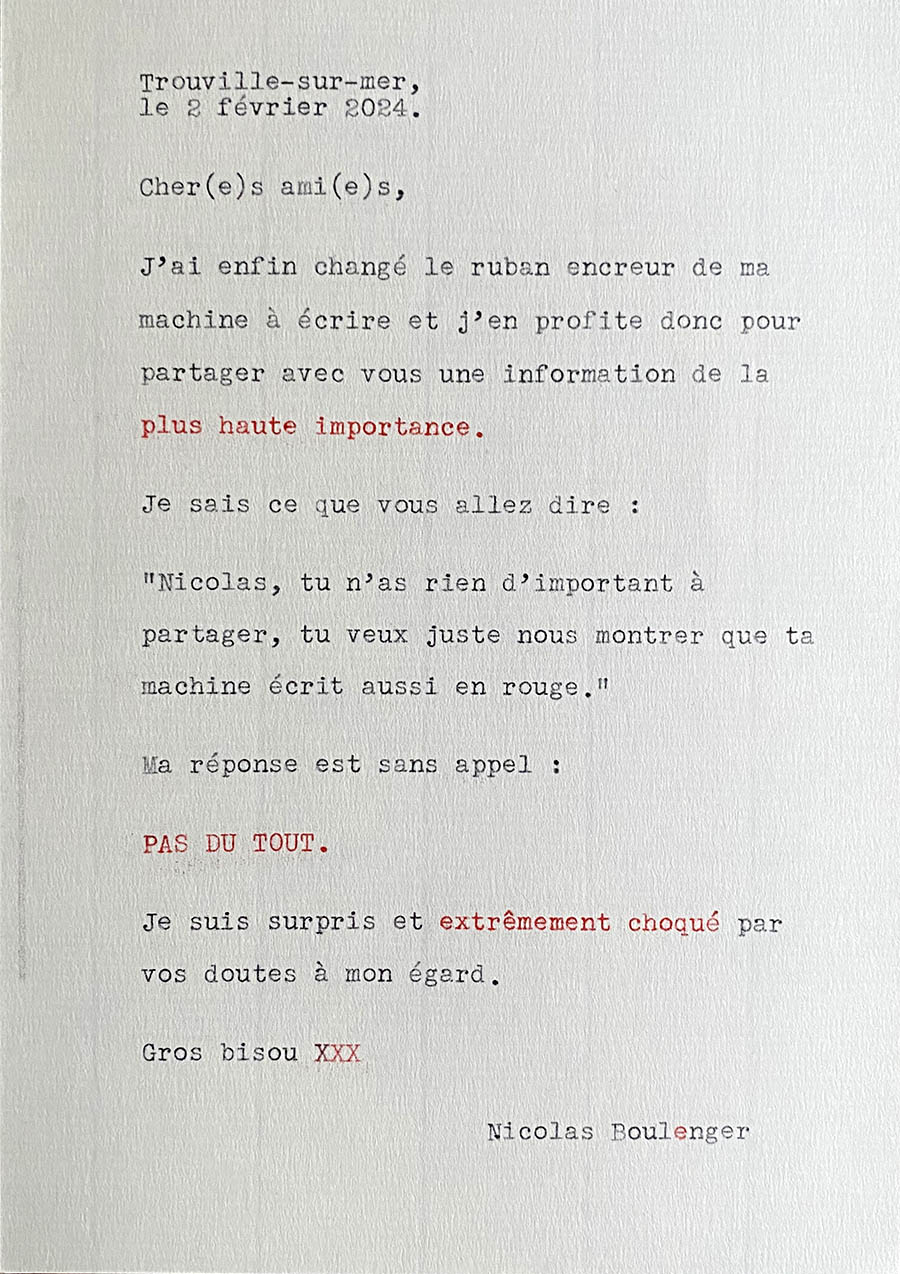 Trouville-sur-mer,
le 2 février 2024.

Cher(e)s ami(e)s,

J'ai enfin changé le ruban encreur de ma machine à écrire et j'en profite donc pour partager avec vous une information de la plus haute importance.

Je sais ce que vous allez dire :

"Nicolas, tu n'as rien d'important à partager, tu veux juste nous montrer que ta machine écrit aussi en rouge."

Ma réponse est sans appel :

PAS DU TOUT.

Je suis surpris et extrêmement choqué par vos doutes à mon égard.

Gros bisou XXX

Nicolas Boulenger